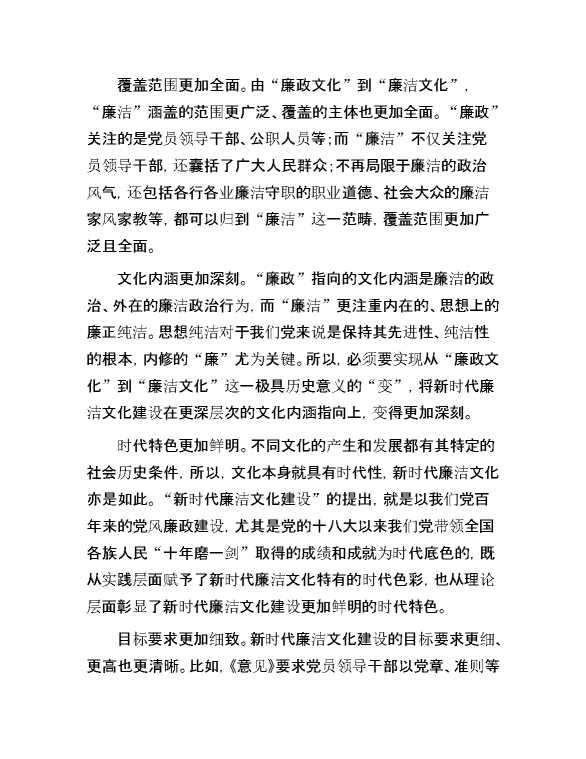 覆盖范围更加全面。由“廉政文化”到“廉洁文化”，“廉洁”涵盖的范围更广泛、覆盖的主体也更加全面。“廉政”关注的是党员领导干部、公职人员等；而“廉洁”不仅关注党员领导干部，还囊括了广大人民群众；不再局限于廉洁的政治风气，还包括各行各业廉洁守职的职业道德、社会大众的廉洁家风家教等，都可以归到“廉洁”这一范畴，覆盖范围更加广泛且全面。

文化内涵更加深刻。“廉政”指向的文化内涵是廉洁的政治、外在的廉洁政治行为，而“廉洁”更注重内在的、思想上的廉正纯洁。思想纯洁对于我们党来说是保持其先进性、纯洁性的根本，内修的“廉”尤为关键。所以，必须要实现从“廉政文化”到“廉洁文化”这一极具历史意义的“变”，将新时代廉洁文化建设在更深层次的文化内涵指向上，变得更加深刻。

时代特色更加鲜明。不同文化的产生和发展都有其特定的社会历史条件，所以，文化本身就具有时代性，新时代廉洁文化亦是如此。“新时代廉洁文化建设”的提出，就是以我们党百年来的党风廉政建设，尤其是党的十八大以来我们党带领全国各族人民“十年磨一剑”取得的成绩和成就为时代底色的，既从实践层面赋予了新时代廉洁文化特有的时代色彩，也从理论层面彰显了新时代廉洁文化建设更加鲜明的时代特色。

目标要求更加细致。新时代廉洁文化建设的目标要求更细、更高也更清晰。比如，《意见》要求党员领导干部以党章、准则等